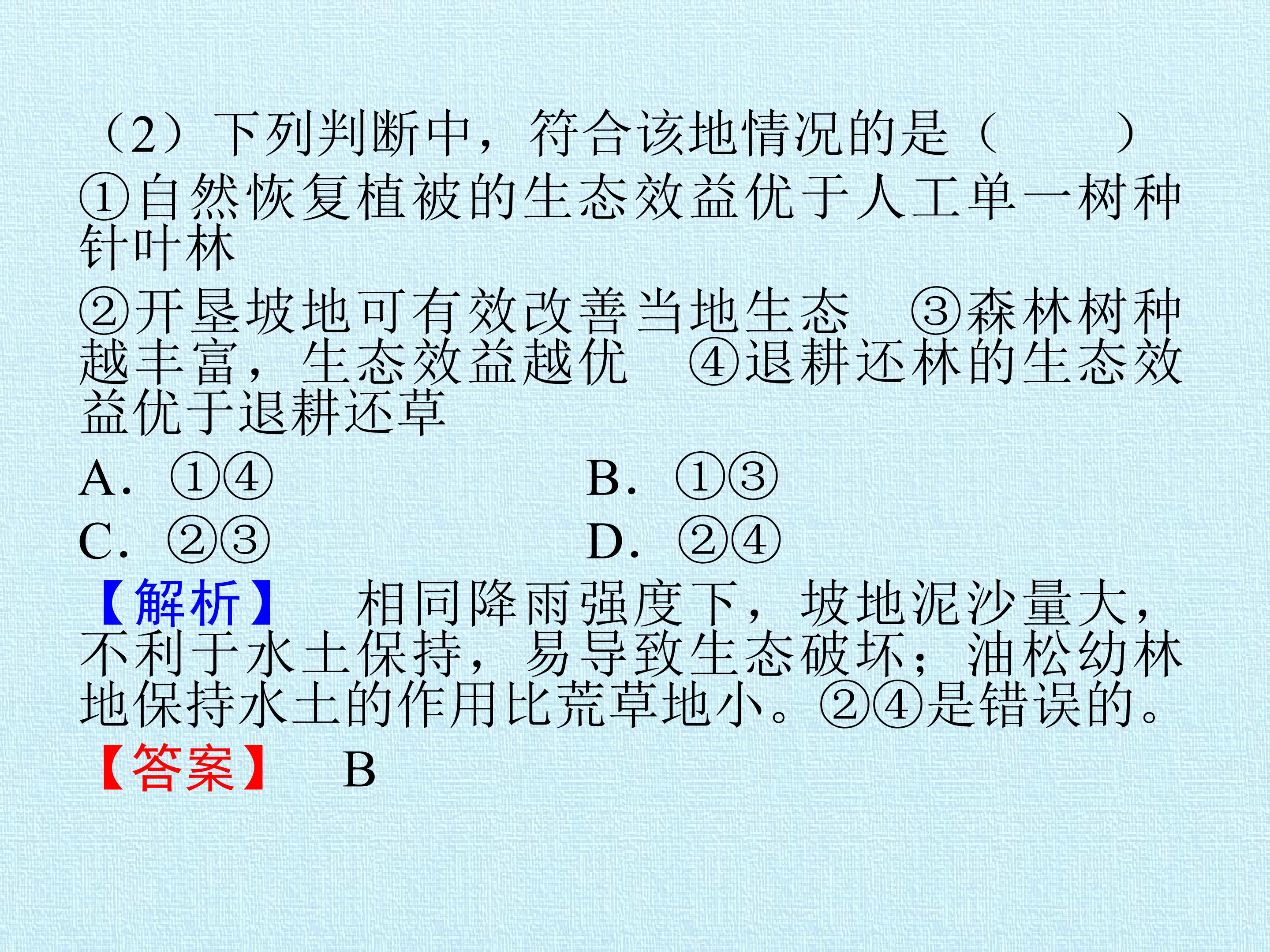 （2）下列判断中，符合该地情况的是（　　）

①自然恢复植被的生态效益优于人工单一树种针叶林

②开垦坡地可有效改善当地生态　③森林树种越丰富，生态效益越优　④退耕还林的生态效益优于退耕还草

A．①④　B．①③

C．②③　D．②④

【解析】　相同降雨强度下，坡地泥沙量大，不利于水土保持，易导致生态破坏；油松幼林地保持水土的作用比荒草地小。②④是错误的。

【答案】　B